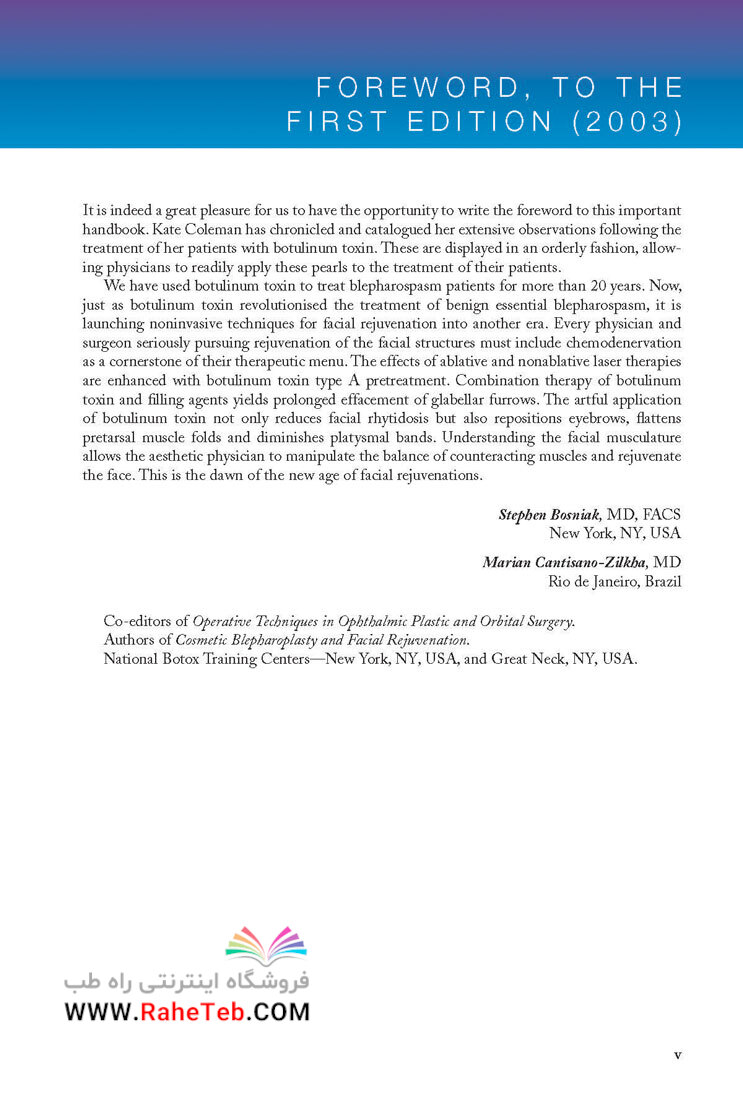 FOREWORD, TO THE FIRST EDITION (2003)

It is indeed a great pleasure for us to have the opportunity to write the foreword to this important handbook. Kate Coleman has chronicled and catalogued her extensive observations following the treatment of her patients with botulinum toxin. These are displayed in an orderly fashion, allowing physicians to readily apply these pearls to the treatment of their patients.

We have used botulinum toxin to treat blepharospasm patients for more than 20 years. Now, just as botulinum toxin revolutionised the treatment of benign essential blepharospasm, it is launching noninvasive techniques for facial rejuvenation into another era. Every physician and surgeon seriously pursuing rejuvenation of the facial structures must include chemodenervation as a cornerstone of their therapeutic menu. The effects of ablative and nonablative laser therapies are enhanced with botulinum toxin type A pretreatment. Combination therapy of botulinum toxin and filling agents yields prolonged effacement of glabellar furrows. The artful application of botulinum toxin not only reduces facial rhytidosis but also repositions eyebrows, flattens pretarsal muscle folds and diminishes platysmal bands. Understanding the facial musculature allows the aesthetic physician to manipulate the balance of counteracting muscles and rejuvenate the face. This is the dawn of the new age of facial rejuvenations.

Stephen Bosniak, MD, FACS
New York, NY, USA

Marian Cantisano-Zilkha, MD
Rio de Janeiro, Brazil

Co-editors of Operative Techniques in Ophthalmic Plastic and Orbital Surgery.
Authors of Cosmetic Blepharoplasty and Facial Rejuvenation.
National Botox Training Centers—New York, NY, USA, and Great Neck, NY, USA.

فروشگاه اینترنتی راه طب
WWW.RaheTeb.COM

v